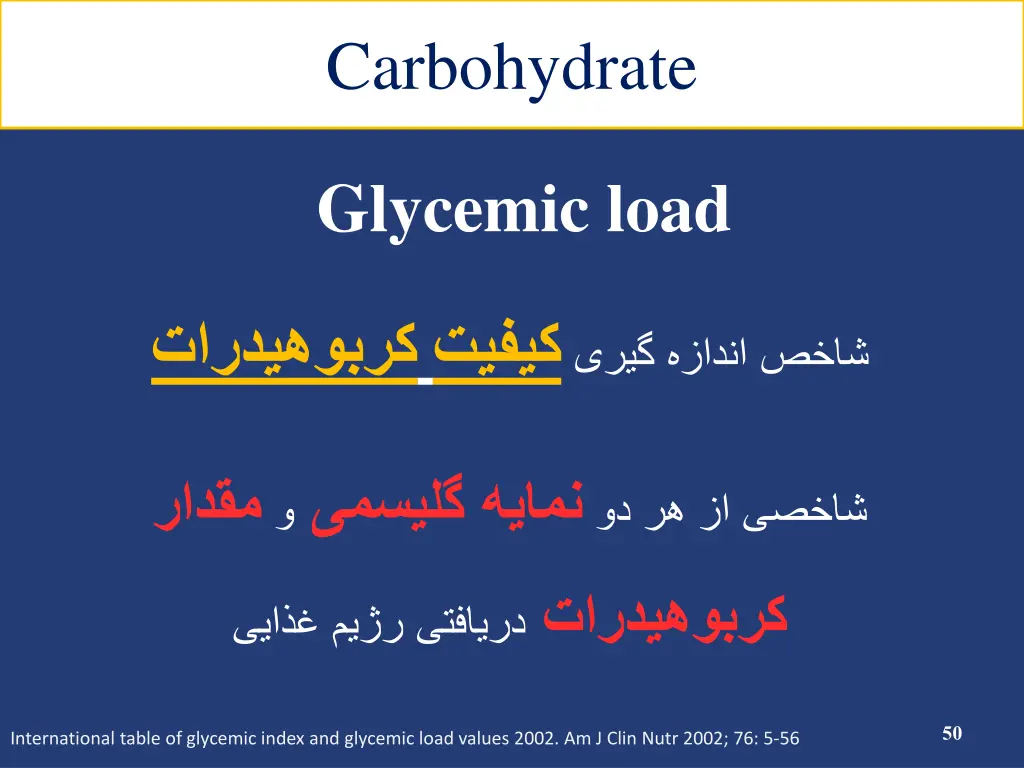 Carbohydrate

Glycemic load

شاخص اندازه گیری کیفیت کربوهیدرات

شاخصی از هر دو نمایه گلیسمی و مقدار

کربوهیدرات دریافتی رژیم غذایی

International table of glycemic index and glycemic load values 2002. Am J Clin Nutr 2002; 76: 5-56

50